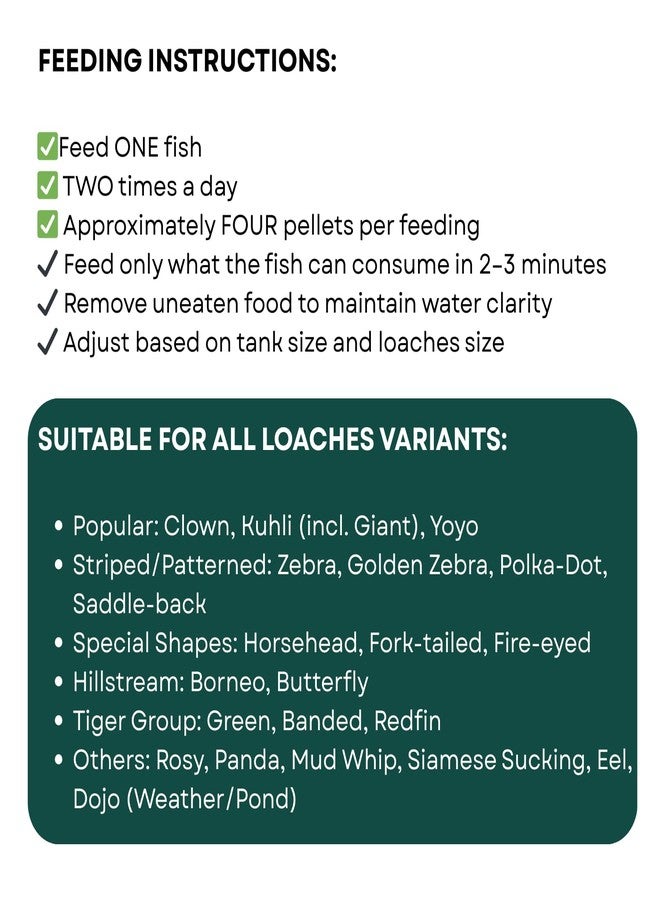 FEEDING INSTRUCTIONS:

✅Feed ONE fish
✅ TWO times a day
✅ Approximately FOUR pellets per feeding
✓ Feed only what the fish can consume in 2-3 minutes
✓ Remove uneaten food to maintain water clarity
✓ Adjust based on tank size and loaches size

SUITABLE FOR ALL LOACHES VARIANTS:

• Popular: Clown, Kuhli (incl. Giant), Yoyo
• Striped/Patterned: Zebra, Golden Zebra, Polka-Dot, Saddle-back
• Special Shapes: Horsehead, Fork-tailed, Fire-eyed
• Hillstream: Borneo, Butterfly
• Tiger Group: Green, Banded, Redfin
• Others: Rosy, Panda, Mud Whip, Siamese Sucking, Eel, Dojo (Weather/Pond)